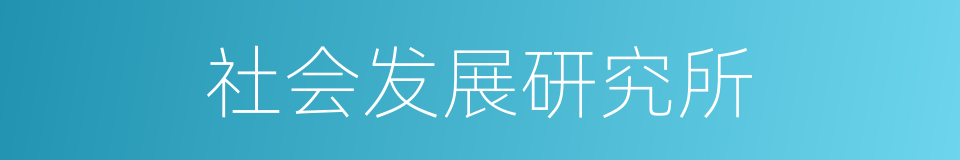 社会发展研究所